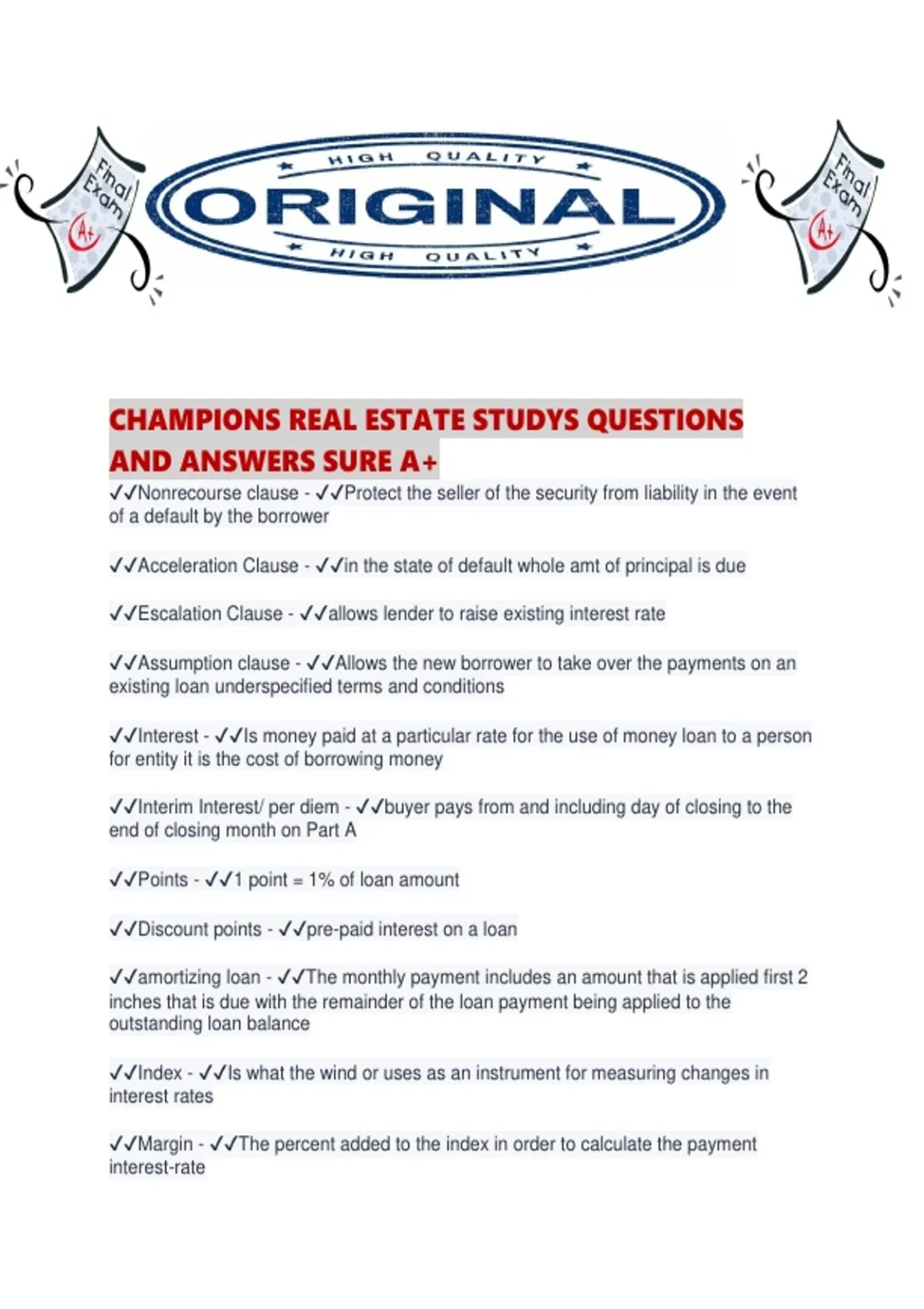 Final Exam
A+

HIGH QUALITY
ORIGINAL
HIGH QUALITY

Final Exam
A+

CHAMPIONS REAL ESTATE STUDYS QUESTIONS AND ANSWERS SURE A+

✓✓Nonrecourse clause - ✓✓Protect the seller of the security from liability in the event of a default by the borrower

✓✓Acceleration Clause - ✓✓in the state of default whole amt of principal is due

✓✓Escalation Clause - ✓✓allows lender to raise existing interest rate

✓✓Assumption clause - ✓✓Allows the new borrower to take over the payments on an existing loan underspecified terms and conditions

✓✓Interest - ✓✓Is money paid at a particular rate for the use of money loan to a person for entity it is the cost of borrowing money

✓✓Interim Interest/ per diem - ✓✓buyer pays from and including day of closing to the end of closing month on Part A

✓✓Points - ✓✓1 point = 1% of loan amount

✓✓Discount points - ✓✓pre-paid interest on a loan

✓✓amortizing loan - ✓✓The monthly payment includes an amount that is applied first 2 inches that is due with the remainder of the loan payment being applied to the outstanding loan balance

✓✓Index - ✓✓Is what the wind or uses as an instrument for measuring changes in interest rates

✓✓Margin - ✓✓The percent added to the index in order to calculate the payment interest-rate